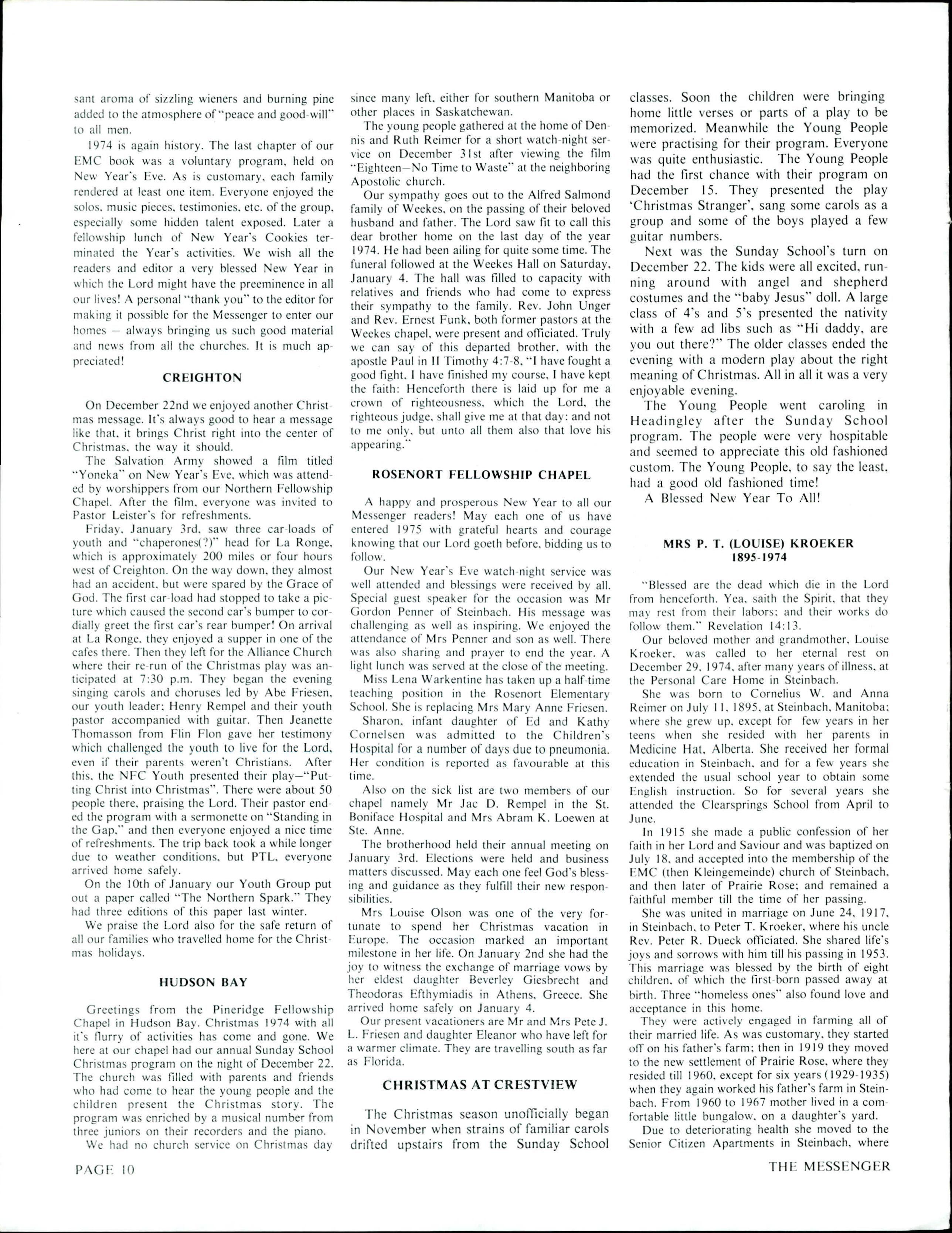 sant aroma of sizzling wieners and burning pine added to the atmosphere of "peace and good-will" to all men.

1974 is again history. The last chapter of our EMC book was a voluntary program, held on New Year's Eve. As is customary, each family rendered at least one item. Everyone enjoyed the solos, music pieces, testimonies, etc. of the group, especially some hidden talent exposed. Later a fellowship lunch of New Year's Cookies terminated the Year's activities. We wish all the readers and editor a very blessed New Year in which the Lord might have the preeminence in all our lives! A personal "thank you" to the editor for making it possible for the Messenger to enter our homes — always bringing us such good material and news from all the churches. It is much appreciated!

CREIGHTON

On December 22nd we enjoyed another Christmas message. It's always good to hear a message like that, it brings Christ right into the center of Christmas, the way it should.

The Salvation Army showed a film titled "Yoneka" on New Year's Eve, which was attended by worshippers from our Northern Fellowship Chapel. After the film, everyone was invited to Pastor Leister's for refreshments.

Friday, January 3rd, saw three car-loads of youth and "chaperones(?)" head for La Ronge, which is approximately 200 miles or four hours west of Creighton. On the way down, they almost had an accident, but were spared by the Grace of God. The first car-load had stopped to take a picture which caused the second car's bumper to cordially greet the first car's rear bumper! On arrival at La Ronge, they enjoyed a supper in one of the cafes there. Then they left for the Alliance Church where their re-run of the Christmas play was anticipated at 7:30 p.m. They began the evening singing carols and choruses led by Abe Friesen, our youth leader; Henry Rempel and their youth pastor accompanied with guitar. Then Jeanette Thomasson from Flin Flon gave her testimony which challenged the youth to live for the Lord, even if their parents weren't Christians. After this, the NFC Youth presented their play—"Putting Christ into Christmas". There were about 50 people there, praising the Lord. Their pastor ended the program with a sermonette on "Standing in the Gap," and then everyone enjoyed a nice time of refreshments. The trip back took a while longer due to weather conditions, but PTL, everyone arrived home safely.

On the 10th of January our Youth Group put out a paper called "The Northern Spark." They had three editions of this paper last winter.

We praise the Lord also for the safe return of all our families who travelled home for the Christmas holidays.

HUDSON BAY

Greetings from the Pineridge Fellowship Chapel in Hudson Bay. Christmas 1974 with all it's flurry of activities has come and gone. We here at our chapel had our annual Sunday School Christmas program on the night of December 22. The church was filled with parents and friends who had come to hear the young people and the children present the Christmas story. The program was enriched by a musical number from three juniors on their recorders and the piano.

We had no church service on Christmas day since many left, either for southern Manitoba or other places in Saskatchewan.

The young people gathered at the home of Dennis and Ruth Reimer for a short watch-night service on December 31st after viewing the film "Eighteen—No Time to Waste" at the neighboring Apostolic church.

Our sympathy goes out to the Alfred Salmond family of Weekes, on the passing of their beloved husband and father. The Lord saw fit to call this dear brother home on the last day of the year 1974. He had been ailing for quite some time. The funeral followed at the Weekes Hall on Saturday, January 4. The hall was filled to capacity with relatives and friends who had come to express their sympathy to the family. Rev. John Unger and Rev. Ernest Funk, both former pastors at the Weekes chapel, were present and officiated. Truly we can say of this departed brother, with the apostle Paul in II Timothy 4:7-8, "I have fought a good fight, I have finished my course, I have kept the faith: Henceforth there is laid up for me a crown of righteousness, which the Lord, the righteous judge, shall give me at that day: and not to me only, but unto all them also that love his appearing."

ROSENORT FELLOWSHIP CHAPEL

A happy and prosperous New Year to all our Messenger readers! May each one of us have entered 1975 with grateful hearts and courage knowing that our Lord goeth before, bidding us to follow.

Our New Year's Eve watch-night service was well attended and blessings were received by all. Special guest speaker for the occasion was Mr Gordon Penner of Steinbach. His message was challenging as well as inspiring. We enjoyed the attendance of Mrs Penner and son as well. There was also sharing and prayer to end the year. A light lunch was served at the close of the meeting.

Miss Lena Warkentine has taken up a half-time teaching position in the Rosenort Elementary School. She is replacing Mrs Mary Anne Friesen.

Sharon, infant daughter of Ed and Kathy Cornelsen was admitted to the Children's Hospital for a number of days due to pneumonia. Her condition is reported as favourable at this time.

Also on the sick list are two members of our chapel namely Mr Jac D. Rempel in the St. Boniface Hospital and Mrs Abram K. Loewen at Ste. Anne.

The brotherhood held their annual meeting on January 3rd. Elections were held and business matters discussed. May each one feel God's blessing and guidance as they fulfill their new responsibilities.

Mrs Louise Olson was one of the very fortunate to spend her Christmas vacation in Europe. The occasion marked an important milestone in her life. On January 2nd she had the joy to witness the exchange of marriage vows by her eldest daughter Beverley Giesbrecht and Theodoras Efthymiadis in Athens, Greece. She arrived home safely on January 4.

Our present vacationers are Mr and Mrs Pete J. L. Friesen and daughter Eleanor who have left for a warmer climate. They are travelling south as far as Florida.

CHRISTMAS AT CRESTVIEW

The Christmas season unofficially began in November when strains of familiar carols drifted upstairs from the Sunday School classes. Soon the children were bringing home little verses or parts of a play to be memorized. Meanwhile the Young People were practising for their program. Everyone was quite enthusiastic. The Young People had the first chance with their program on December 15. They presented the play 'Christmas Stranger', sang some carols as a group and some of the boys played a few guitar numbers.

Next was the Sunday School's turn on December 22. The kids were all excited, running around with angel and shepherd costumes and the "baby Jesus" doll. A large class of 4's and 5's presented the nativity with a few ad libs such as "Hi daddy, are you out there?" The older classes ended the evening with a modern play about the right meaning of Christmas. All in all it was a very enjoyable evening.

The Young People went caroling in Headingley after the Sunday School program. The people were very hospitable and seemed to appreciate this old fashioned custom. The Young People, to say the least, had a good old fashioned time!

A Blessed New Year To All!

MRS P. T. (LOUISE) KROEKER
1895-1974

"Blessed are the dead which die in the Lord from henceforth. Yea, saith the Spirit, that they may rest from their labors; and their works do follow them." Revelation 14:13.

Our beloved mother and grandmother, Louise Kroeker, was called to her eternal rest on December 29, 1974, after many years of illness, at the Personal Care Home in Steinbach.

She was born to Cornelius W. and Anna Reimer on July 11, 1895, at Steinbach, Manitoba; where she grew up, except for few years in her teens when she resided with her parents in Medicine Hat, Alberta. She received her formal education in Steinbach, and for a few years she extended the usual school year to obtain some English instruction. So for several years she attended the Clearsprings School from April to June.

In 1915 she made a public confession of her faith in her Lord and Saviour and was baptized on July 18, and accepted into the membership of the EMC (then Kleingemeinde) church of Steinbach, and then later of Prairie Rose; and remained a faithful member till the time of her passing.

She was united in marriage on June 24, 1917, in Steinbach, to Peter T. Kroeker, where his uncle Rev. Peter R. Dueck officiated. She shared life's joys and sorrows with him till his passing in 1953. This marriage was blessed by the birth of eight children, of which the first-born passed away at birth. Three "homeless ones" also found love and acceptance in this home.

They were actively engaged in farming all of their married life. As was customary, they started off on his father's farm; then in 1919 they moved to the new settlement of Prairie Rose, where they resided till 1960, except for six years (1929-1935) when they again worked his father's farm in Steinbach. From 1960 to 1967 mother lived in a comfortable little bungalow, on a daughter's yard.

Due to deteriorating health she moved to the Senior Citizen Apartments in Steinbach, where

PAGE 10

THE MESSENGER